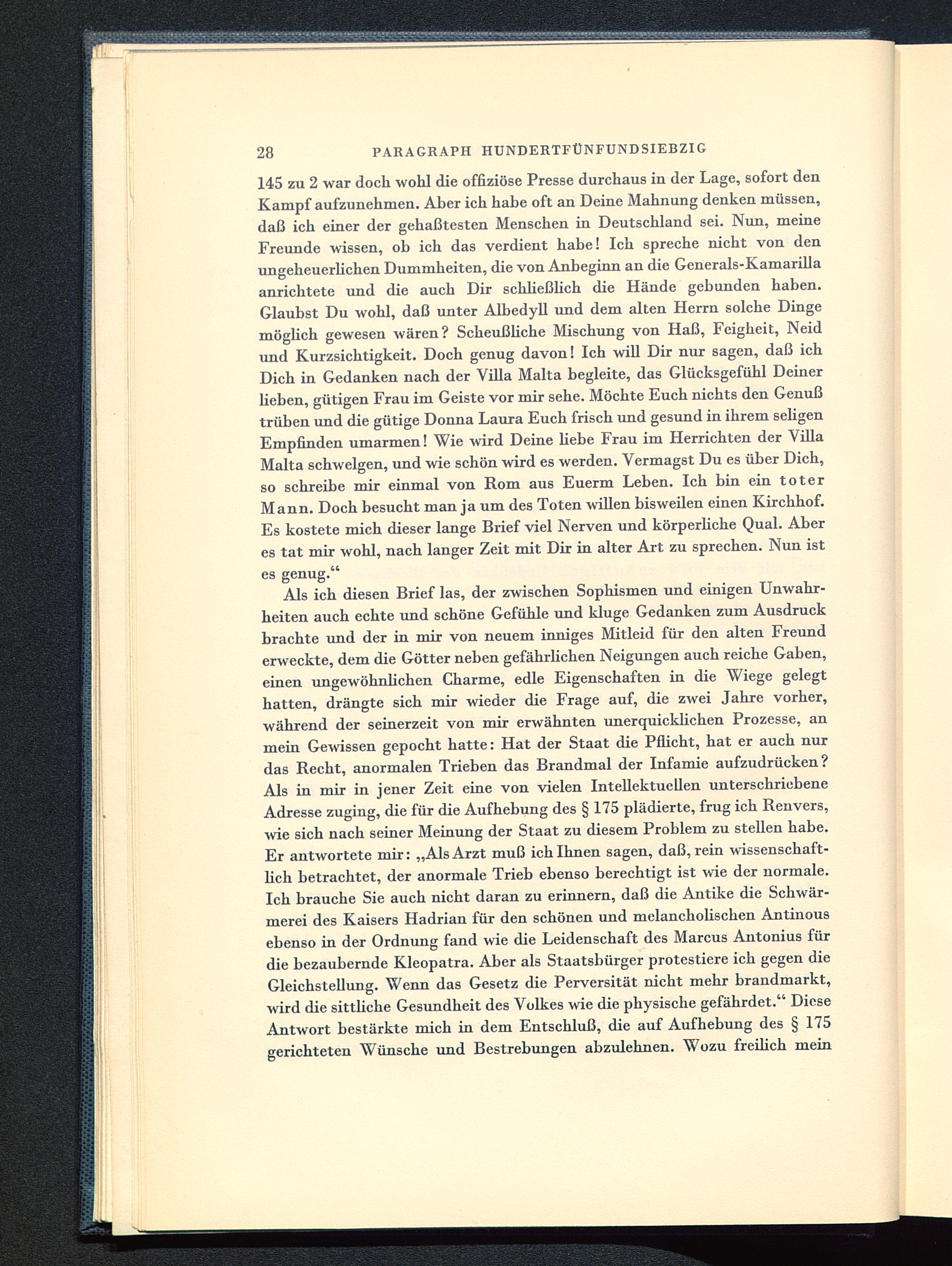 28 PARAGRAPH HUNDERTFÜNFUNDSIEBZIG

145 zu 2 war doch wohl die offiziöse Presse durchaus in der Lage, sofort den Kampf aufzunehmen. Aber ich habe oft an Deine Mahnung denken müssen, daß ich einer der gehaßtesten Menschen in Deutschland sei. Nun, meine Freunde wissen, ob ich das verdient habe! Ich spreche nicht von den ungeheuerlichen Dummheiten, die von Anbeginn an die Generals-Kamarilla anrichtete und die auch Dir schließlich die Hände gebunden haben. Glaubst Du wohl, daß unter Albedyll und dem alten Herrn solche Dinge möglich gewesen wären? Scheußliche Mischung von Haß, Feigheit, Neid und Kurzsichtigkeit. Doch genug davon! Ich will Dir nur sagen, daß ich Dich in Gedanken nach der Villa Malta begleite, das Glücksgefühl Deiner lieben, gütigen Frau im Geiste vor mir sehe. Möchte Euch nichts den Genuß trüben und die gütige Donna Laura Euch frisch und gesund in ihrem seligen Empfinden umarmen! Wie wird Deine liebe Frau im Herrichten der Villa Malta schwelgen, und wie schön wird es werden. Vermagst Du es über Dich, so schreibe mir einmal von Rom aus Euerm Leben. Ich bin ein toter Mann. Doch besucht man ja um des Toten willen bisweilen einen Kirchhof. Es kostete mich dieser lange Brief viel Nerven und körperliche Qual. Aber es tat mir wohl, nach langer Zeit mit Dir in alter Art zu sprechen. Nun ist es genug.“

Als ich diesen Brief las, der zwischen Sophismen und einigen Unwahrheiten auch echte und schöne Gefühle und kluge Gedanken zum Ausdruck brachte und der in mir von neuem inniges Mitleid für den alten Freund erweckte, dem die Götter neben gefährlichen Neigungen auch reiche Gaben, einen ungewöhnlichen Charme, edle Eigenschaften in die Wiege gelegt hatten, drängte sich mir wieder die Frage auf, die zwei Jahre vorher, während der seinerzeit von mir erwähnten unerquicklichen Prozesse, an mein Gewissen gepocht hatte: Hat der Staat die Pflicht, hat er auch nur das Recht, anormalen Trieben das Brandmal der Infamie aufzudrücken? Als in mir in jener Zeit eine von vielen Intellektuellen unterschriebene Adresse zuging, die für die Aufhebung des § 175 plädierte, frug ich Renvers, wie sich nach seiner Meinung der Staat zu diesem Problem zu stellen habe. Er antwortete mir: „Als Arzt muß ich Ihnen sagen, daß, rein wissenschaftlich betrachtet, der anormale Trieb ebenso berechtigt ist wie der normale. Ich brauche Sie auch nicht daran zu erinnern, daß die Antike die Schwärmerei des Kaisers Hadrian für den schönen und melancholischen Antinous ebenso in der Ordnung fand wie die Leidenschaft des Marcus Antonius für die bezaubernde Kleopatra. Aber als Staatsbürger protestiere ich gegen die Gleichstellung. Wenn das Gesetz die Perversität nicht mehr brandmarkt, wird die sittliche Gesundheit des Volkes wie die physische gefährdet.“ Diese Antwort bestärkte mich in dem Entschluß, die auf Aufhebung des § 175 gerichteten Wünsche und Bestrebungen abzulehnen. Wozu freilich mein